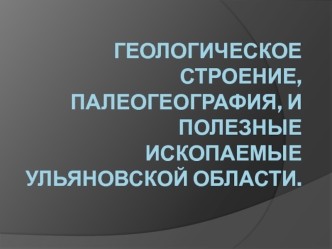 ГЕОЛОГИЧЕСКОЕ СТРОЕНИЕ, ПАЛЕОГЕОГРАФИЯ, И ПОЛЕЗНЫЕ ИСКОПАЕМЫЕ УЛЬЯНОВСКОЙ ОБЛАСТИ.